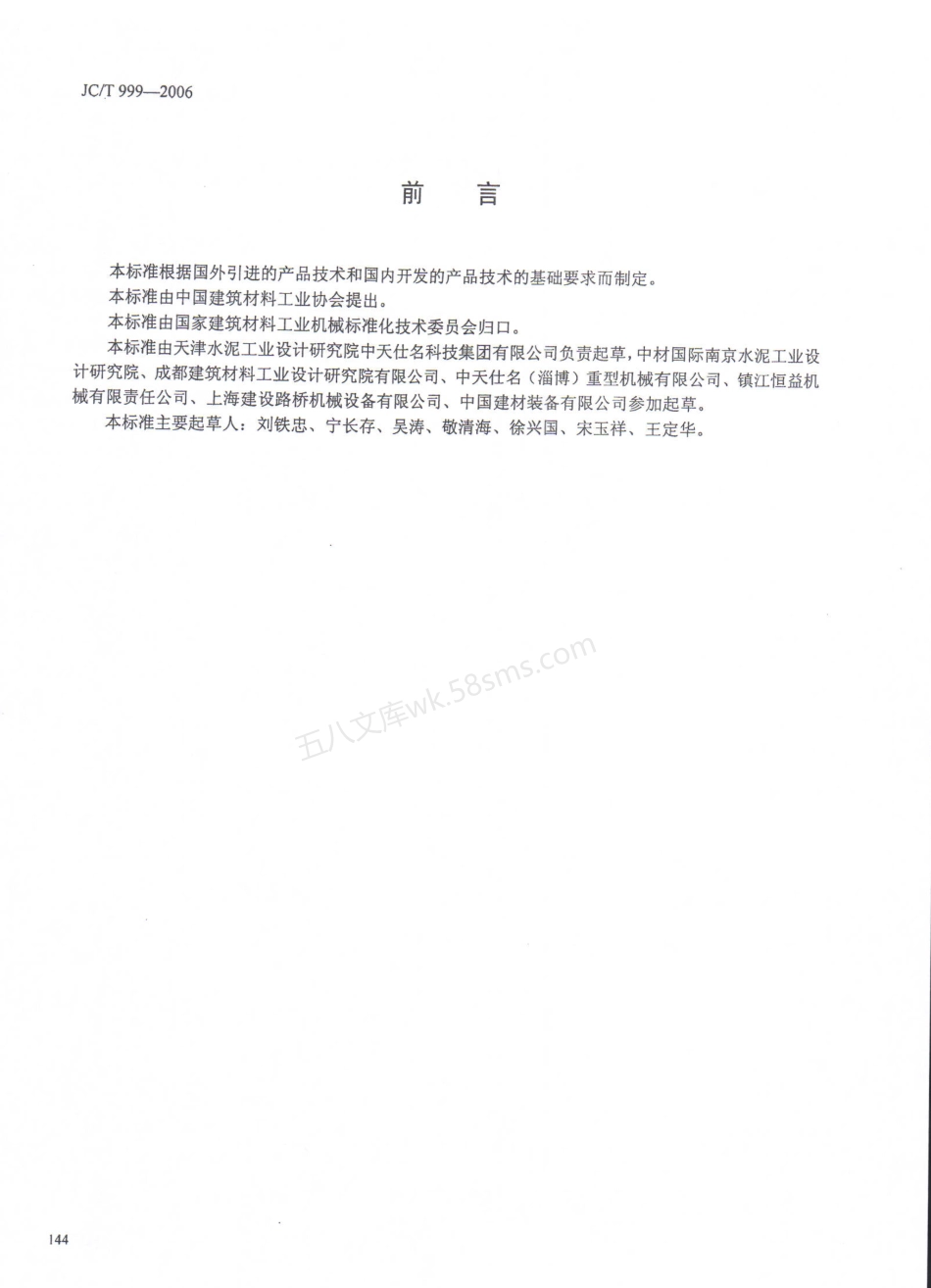 JC/T 999—2006

前　言

本标准根据国外引进的产品技术和国内开发的产品技术的基础要求而制定。

本标准由中国建筑材料工业协会提出。

本标准由国家建筑材料工业机械标准化技术委员会归口。

本标准由天津水泥工业设计研究院中天仕名科技集团有限公司负责起草，中材国际南京水泥工业设计研究院、成都建筑材料工业设计研究院有限公司、中天仕名（淄博）重型机械有限公司、镇江恒益机械有限责任公司、上海建设路桥机械设备有限公司、中国建材装备有限公司参加起草。

本标准主要起草人：刘铁忠、宁长存、吴涛、敬清海、徐兴国、宋玉祥、王定华。

五八文库wk.58sms.com

144